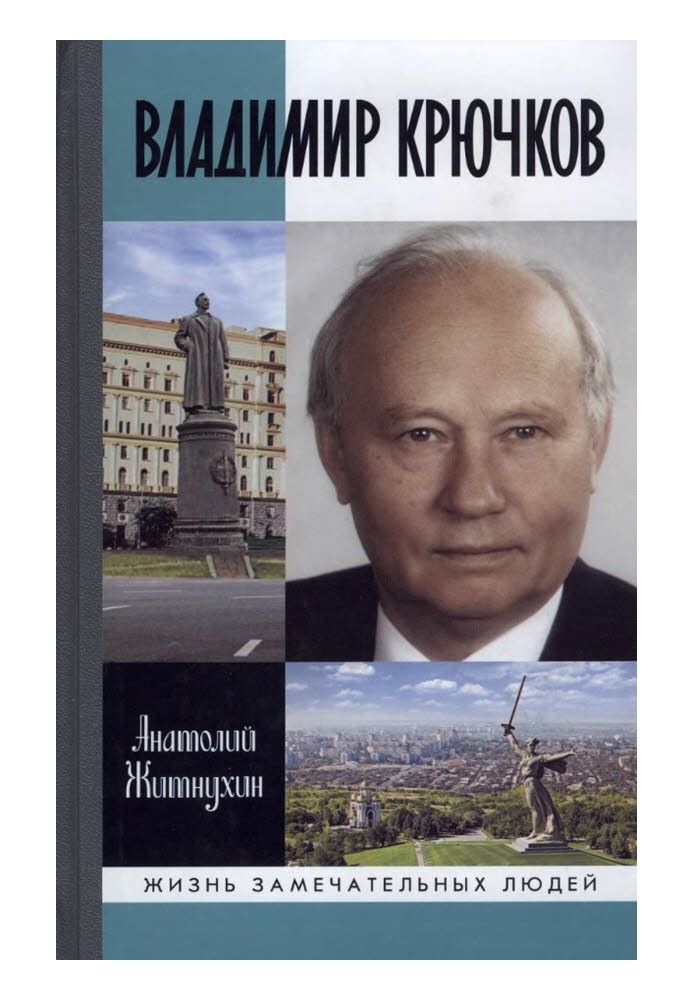 ВЛАДИМИР КРЮЧКОВ

Анатолий Житнухин

ЖИЗНЬ ЗАМЕЧАТЕЛЬНЫХ ЛЮДЕЙ